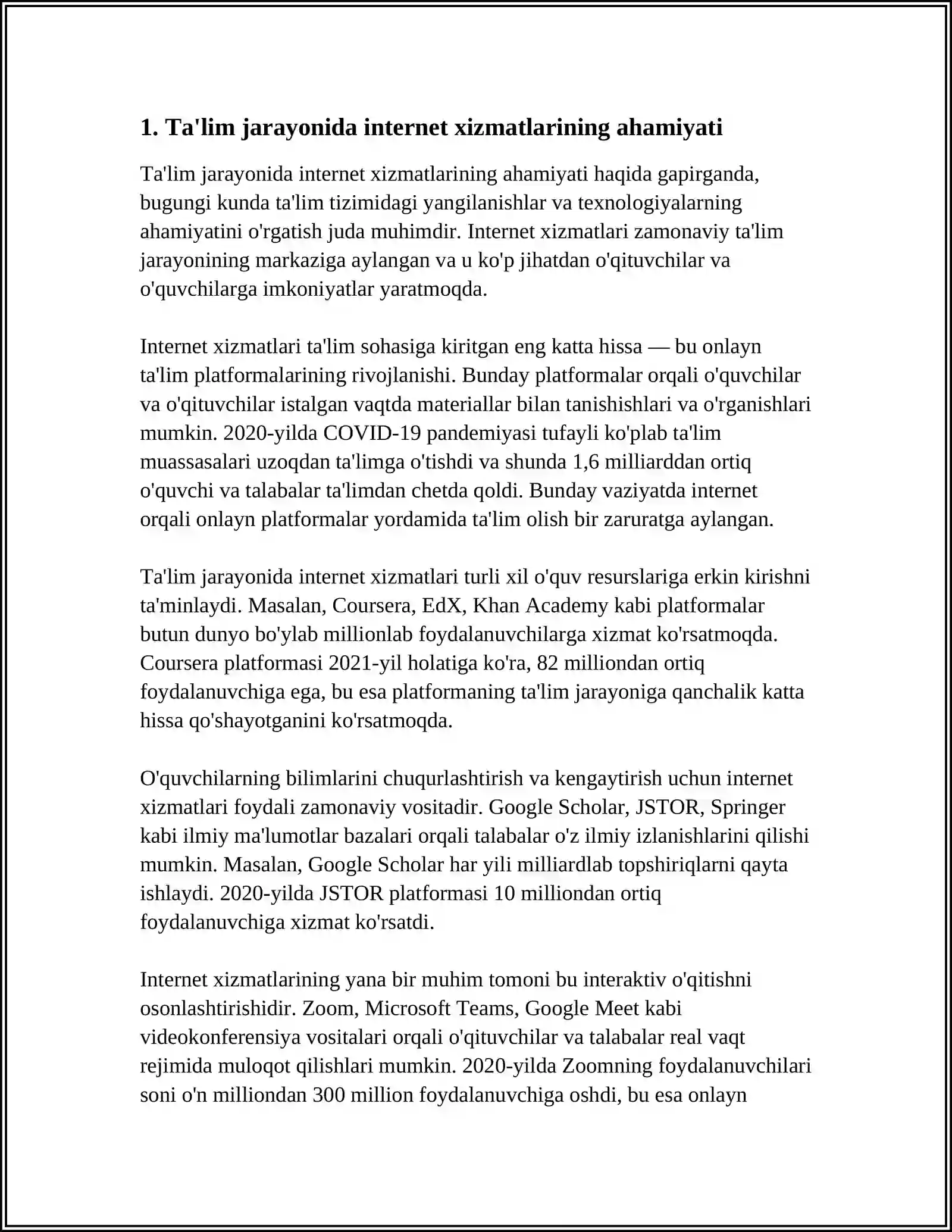 1. Ta'lim jarayonida internet xizmatlarining ahamiyati

Ta'lim jarayonida internet xizmatlarining ahamiyati haqida gapirganda, bugungi kunda ta'lim tizimidagi yangilanishlar va texnologiyalarning ahamiyatini o'rgatish juda muhimdir. Internet xizmatlari zamonaviy ta'lim jarayonining markaziga aylangan va u ko'p jihatdan o'qituvchilar va o'quvchilarga imkoniyatlar yaratmoqda.

Internet xizmatlari ta'lim sohasiga kiritgan eng katta hissa — bu onlayn ta'lim platformalarining rivojlanishi. Bunday platformalar orqali o'quvchilar va o'qituvchilar istalgan vaqtda materiallar bilan tanishishlari va o'rganishlari mumkin. 2020-yilda COVID-19 pandemiyasi tufayli ko'plab ta'lim muassasalari uzoqdan ta'limga o'tishdi va shunda 1,6 milliarddan ortiq o'quvchi va talabalar ta'limdan chetda qoldi. Bunday vaziyatda internet orqali onlayn platformalar yordamida ta'lim olish bir zaruratga aylangan.

Ta'lim jarayonida internet xizmatlari turli xil o'quv resurslariga erkin kirishni ta'minlaydi. Masalan, Coursera, EdX, Khan Academy kabi platformalar butun dunyo bo'ylab millionlab foydalanuvchilarga xizmat ko'rsatmoqda. Coursera platformasi 2021-yil holatiga ko'ra, 82 milliondan ortiq foydalanuvchiga ega, bu esa platformaning ta'lim jarayoniga qanchalik katta hissa qo'shayotganini ko'rsatmoqda.

O'quvchilarning bilimlarini chuqurlashtirish va kengaytirish uchun internet xizmatlari foydali zamonaviy vositadir. Google Scholar, JSTOR, Springer kabi ilmiy ma'lumotlar bazalari orqali talabalar o'z ilmiy izlanishlarini qilishi mumkin. Masalan, Google Scholar har yili milliardlab topshiriqlarni qayta ishlaydi. 2020-yilda JSTOR platformasi 10 milliondan ortiq foydalanuvchiga xizmat ko'rsatdi.

Internet xizmatlarining yana bir muhim tomoni bu interaktiv o'qitishni osonlashtirishidir. Zoom, Microsoft Teams, Google Meet kabi videokonferensiya vositalari orqali o'qituvchilar va talabalar real vaqt rejimida muloqot qilishlari mumkin. 2020-yilda Zoomning foydalanuvchilari soni o'n milliondan 300 million foydalanuvchiga oshdi, bu esa onlayn